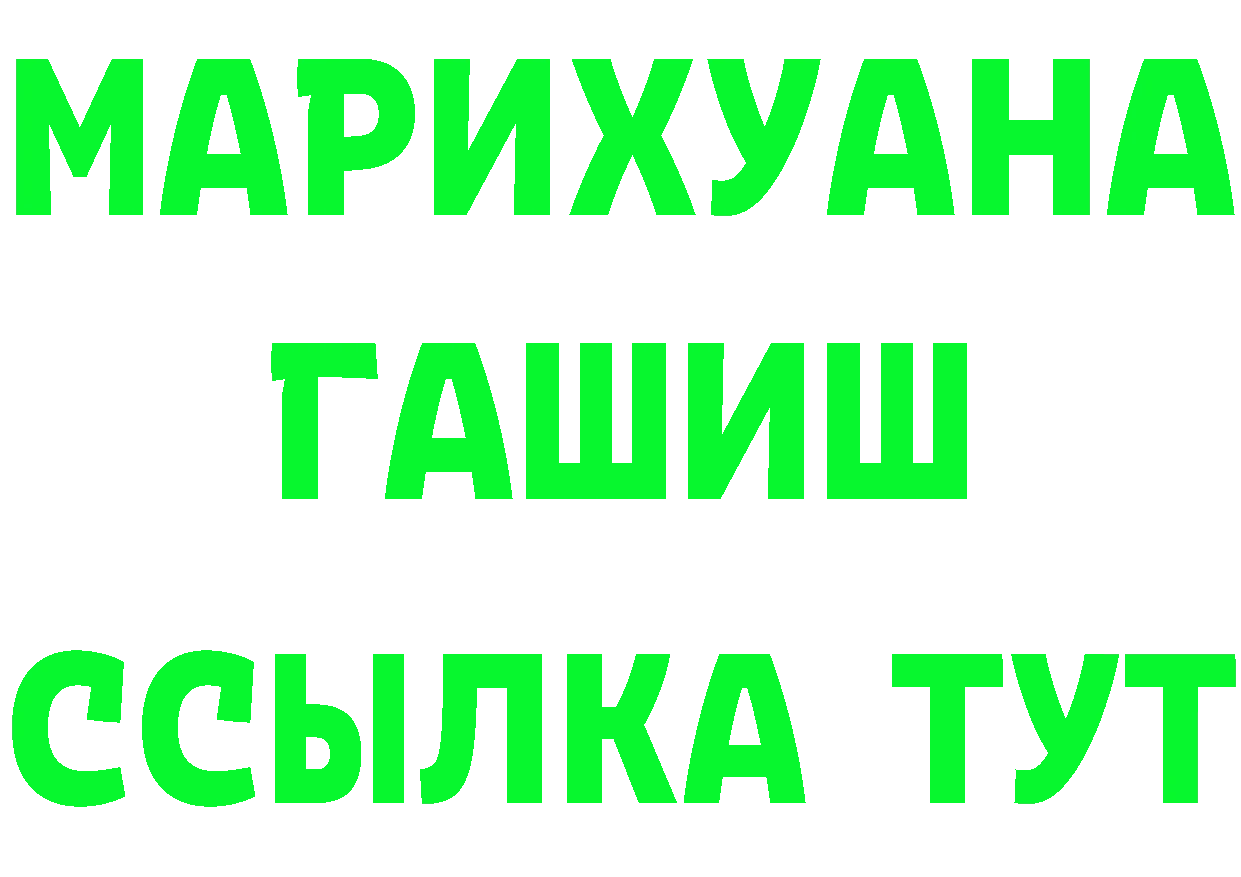 МАРИХУАНА
ГАШИШ
ССЫЛКА ТУТ